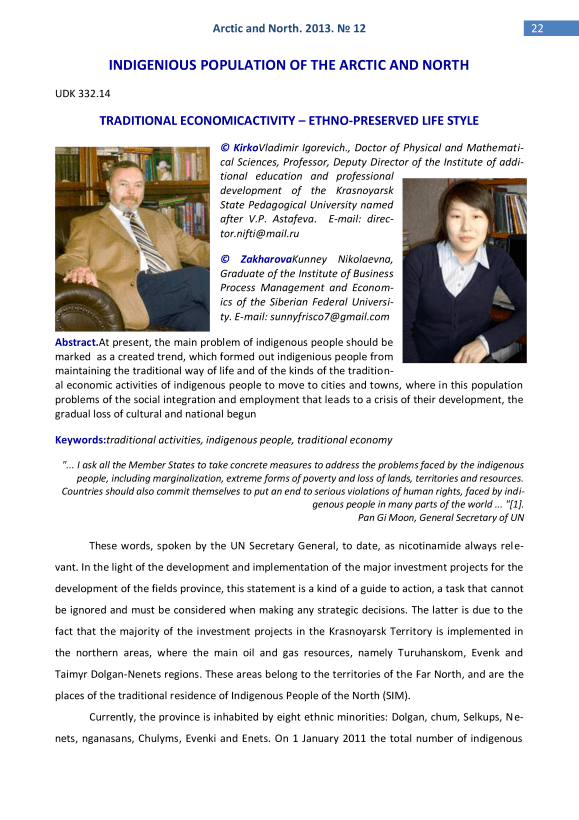 Arctic and North. 2013. № 12

22

INDIGENIOUS POPULATION OF THE ARCTIC AND NORTH

UDK 332.14

TRADITIONAL ECONOMICACTIVITY – ETHNO-PRESERVED LIFE STYLE

© KirkoVladimir Igorevich., Doctor of Physical and Mathematical Sciences, Professor, Deputy Director of the Institute of additional education and professional development of the Krasnoyarsk State Pedagogical University named after V.P. Astafeva. E-mail: director.nifti@mail.ru

© ZakharovaKunney Nikolaevna, Graduate of the Institute of Business Process Management and Economics of the Siberian Federal University. E-mail: sunnyfrisco7@gmail.com

Abstract.At present, the main problem of indigenous people should be marked as a created trend, which formed out indigenious people from maintaining the traditional way of life and of the kinds of the traditional economic activities of indigenous people to move to cities and towns, where in this population problems of the social integration and employment that leads to a crisis of their development, the gradual loss of cultural and national begun

Keywords:traditional activities, indigenous people, traditional economy

"... I ask all the Member States to take concrete measures to address the problems faced by the indigenous people, including marginalization, extreme forms of poverty and loss of lands, territories and resources. Countries should also commit themselves to put an end to serious violations of human rights, faced by indigenous people in many parts of the world ... "[1].
Pan Gi Moon, General Secretary of UN

These words, spoken by the UN Secretary General, to date, as nicotinamide always relevant. In the light of the development and implementation of the major investment projects for the development of the fields province, this statement is a kind of a guide to action, a task that cannot be ignored and must be considered when making any strategic decisions. The latter is due to the fact that the majority of the investment projects in the Krasnoyarsk Territory is implemented in the northern areas, where the main oil and gas resources, namely Turuhanskom, Evenk and Taimyr Dolgan-Nenets regions. These areas belong to the territories of the Far North, and are the places of the traditional residence of Indigenous People of the North (SIM).

Currently, the province is inhabited by eight ethnic minorities: Dolgan, chum, Selkups, Nenets, nganasans, Chulyms, Evenki and Enets. On 1 January 2011 the total number of indigenous